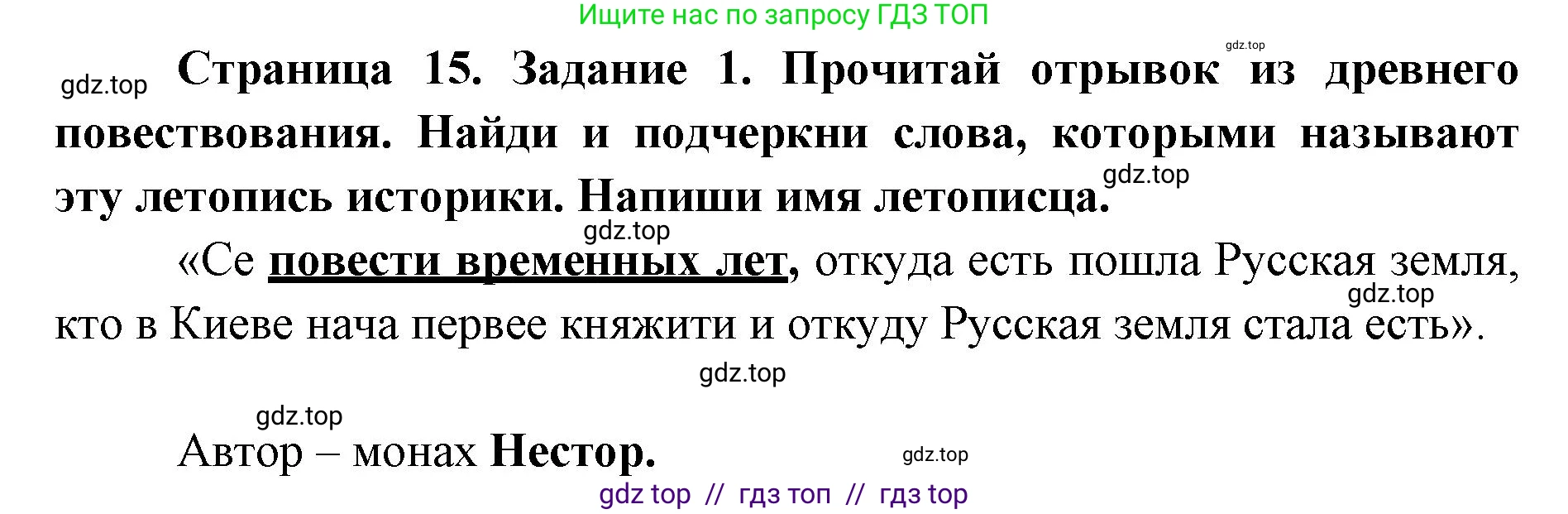 Ищите нас по запросу ГДЗ ТОП

gdz.top

gdz.top Страница 15. Задание 1. Прочитай отрывок из древнего повествования. Найди и подчеркни слова, которыми называют эту летопись историки. Напиши имя летописца.

gdz.top

gdz.top

«Се повести временных лет, откуда есть пошла Русская земля, кто в Киеве нача первее княжити и откуду Русская земля стала есть».

gdz.top

gdz.top

gdz.top

Автор – монах Нестор.

gdz.top

gdz top // гдз топ // гдз top